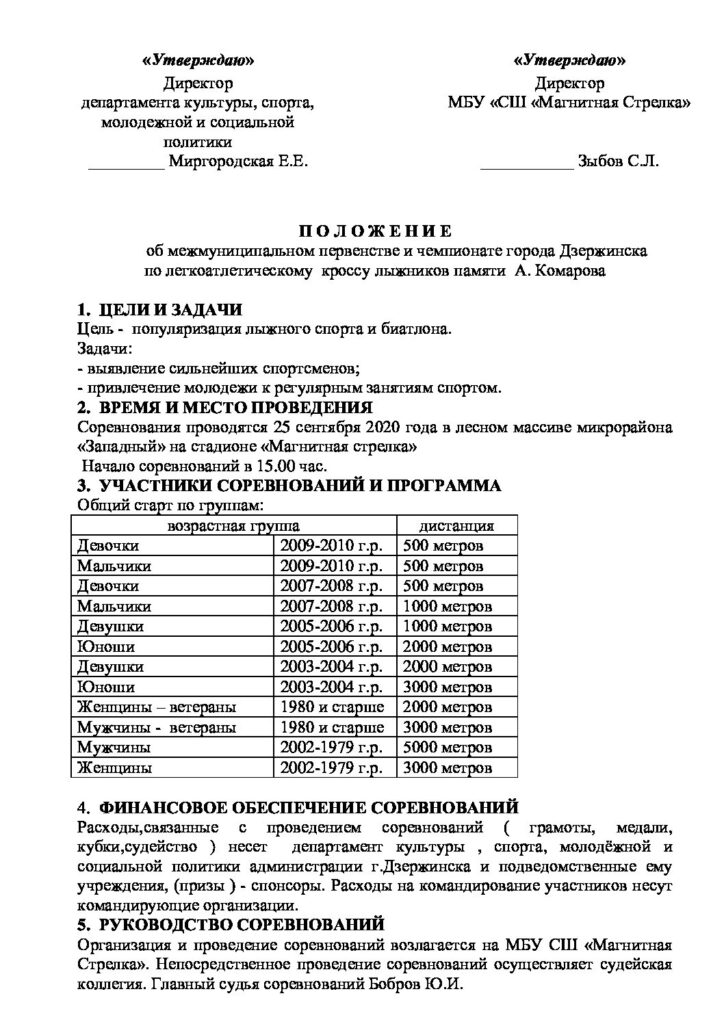 «Утверждаю»
Директор
департамента культуры, спорта, молодежной и социальной политики
_________ Миргородская Е.Е.

«Утверждаю»
Директор
МБУ «СШ «Магнитная Стрелка»
___________ Зыбов С.Л.

П О Л О Ж Е Н И Е
об межмуниципальном первенстве и чемпионате города Дзержинска по легкоатлетическому кроссу лыжников памяти А. Комарова

1. ЦЕЛИ И ЗАДАЧИ
Цель - популяризация лыжного спорта и биатлона.
Задачи:
- выявление сильнейших спортсменов;
- привлечение молодежи к регулярным занятиям спортом.

2. ВРЕМЯ И МЕСТО ПРОВЕДЕНИЯ
Соревнования проводятся 25 сентября 2020 года в лесном массиве микрорайона «Западный» на стадионе «Магнитная стрелка»
Начало соревнований в 15.00 час.

3. УЧАСТНИКИ СОРЕВНОВАНИЙ И ПРОГРАММА
Общий старт по группам:

| возрастная группа | | дистанция |
|---|---|---|
| Девочки | 2009-2010 г.р. | 500 метров |
| Мальчики | 2009-2010 г.р. | 500 метров |
| Девочки | 2007-2008 г.р. | 500 метров |
| Мальчики | 2007-2008 г.р. | 1000 метров |
| Девушки | 2005-2006 г.р. | 1000 метров |
| Юноши | 2005-2006 г.р. | 2000 метров |
| Девушки | 2003-2004 г.р. | 2000 метров |
| Юноши | 2003-2004 г.р. | 3000 метров |
| Женщины – ветераны | 1980 и старше | 2000 метров |
| Мужчины - ветераны | 1980 и старше | 3000 метров |
| Мужчины | 2002-1979 г.р. | 5000 метров |
| Женщины | 2002-1979 г.р. | 3000 метров |

4. ФИНАНСОВОЕ ОБЕСПЕЧЕНИЕ СОРЕВНОВАНИЙ
Расходы,связанные с проведением соревнований ( грамоты, медали, кубки,судейство ) несет департамент культуры , спорта, молодёжной и социальной политики администрации г.Дзержинска и подведомственные ему учреждения, (призы ) - спонсоры. Расходы на командирование участников несут командирующие организации.

5. РУКОВОДСТВО СОРЕВНОВАНИЙ
Организация и проведение соревнований возлагается на МБУ СШ «Магнитная Стрелка». Непосредственное проведение соревнований осуществляет судейская коллегия. Главный судья соревнований Бобров Ю.И.